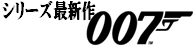 シリーズ最新作
007™